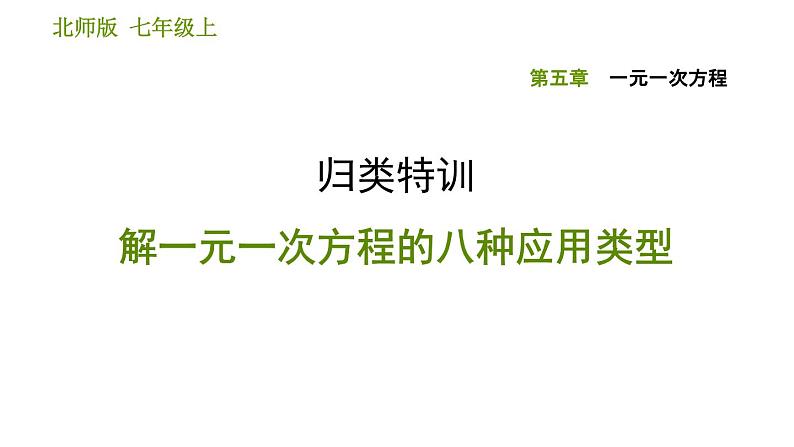 北师版 七年级上

第五章 一元一次方程

归类特训

解一元一次方程的八种应用类型